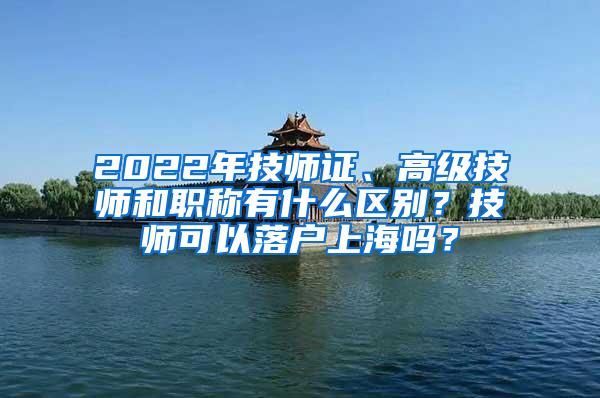 2022年技师证、高级技师和职称有什么区别？技师可以落户上海吗？